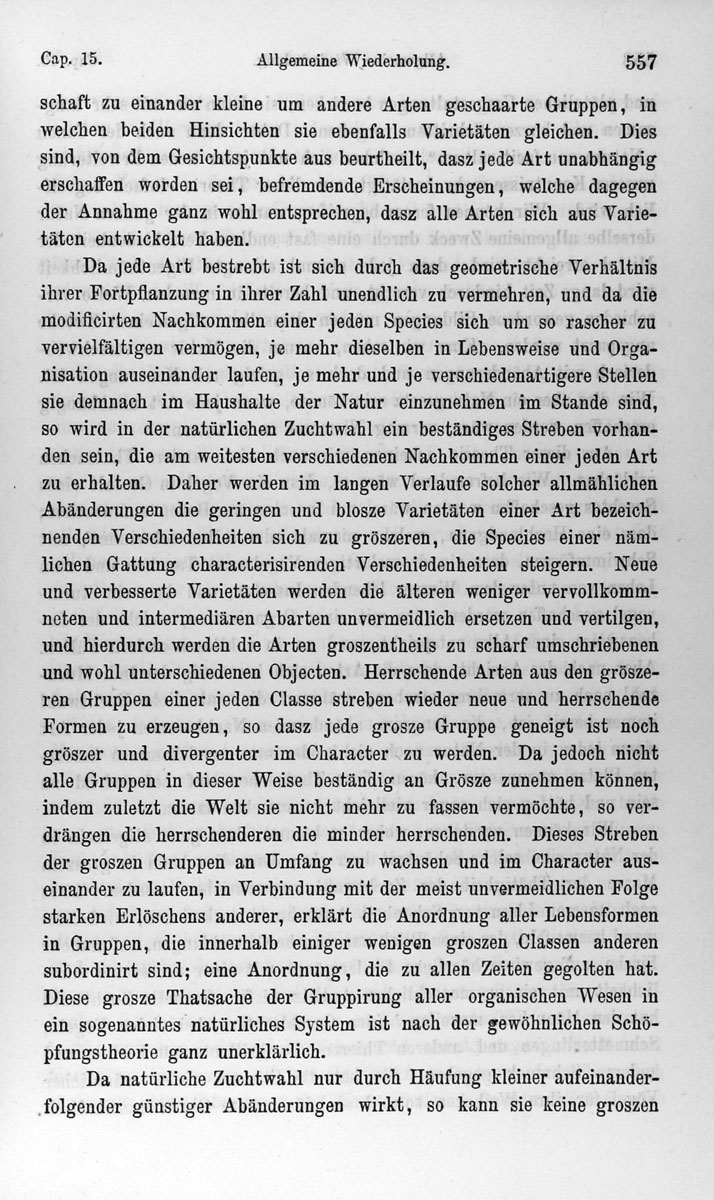 Cap. 15. Allgemeine Wiederholung. 557

schaft zu einander kleine um andere Arten geschaarte Gruppen, in welchen beiden Hinsichten sie ebenfalls Varietäten gleichen. Dies sind, von dem Gesichtspunkte aus beurtheilt, dasz jede Art unabhängig erschaffen worden sei, befremdende Erscheinungen, welche dagegen der Annahme ganz wohl entsprechen, dasz alle Arten sich aus Varietäten entwickelt haben.

Da jede Art bestrebt ist sich durch das geometrische Verhältnis ihrer Fortpflanzung in ihrer Zahl unendlich zu vermehren, und da die modificirten Nachkommen einer jeden Species sich um so rascher zu vervielfältigen vermögen, je mehr dieselben in Lebensweise und Organisation auseinander laufen, je mehr und je verschiedenartigere Stellen sie demnach im Haushalte der Natur einzunehmen im Stande sind, so wird in der natürlichen Zuchtwahl ein beständiges Streben vorhanden sein, die am weitesten verschiedenen Nachkommen einer jeden Art zu erhalten. Daher werden im langen Verlaufe solcher allmählichen Abänderungen die geringen und blosze Varietäten einer Art bezeichnenden Verschiedenheiten sich zu gröszeren, die Species einer nämlichen Gattung characterisirenden Verschiedenheiten steigern. Neue und verbesserte Varietäten werden die älteren weniger vervollkommneten und intermediären Abarten unvermeidlich ersetzen und vertilgen, und hierdurch werden die Arten groszentheils zu scharf umschriebenen und wohl unterschiedenen Objecten. Herrschende Arten aus den gröszeren Gruppen einer jeden Classe streben wieder neue und herrschende Formen zu erzeugen, so dasz jede grosze Gruppe geneigt ist noch gröszer und divergenter im Character zu werden. Da jedoch nicht alle Gruppen in dieser Weise beständig an Grösze zunehmen können, indem zuletzt die Welt sie nicht mehr zu fassen vermöchte, so verdrängen die herrschenderen die minder herrschenden. Dieses Streben der groszen Gruppen an Umfang zu wachsen und im Character auseinander zu laufen, in Verbindung mit der meist unvermeidlichen Folge starken Erlöschens anderer, erklärt die Anordnung aller Lebensformen in Gruppen, die innerhalb einiger wenigen groszen Classen anderen subordinirt sind; eine Anordnung, die zu allen Zeiten gegolten hat. Diese grosze Thatsache der Gruppirung aller organischen Wesen in ein sogenanntes natürliches System ist nach der gewöhnlichen Schöpfungstheorie ganz unerklärlich.

Da natürliche Zuchtwahl nur durch Häufung kleiner aufeinanderfolgender günstiger Abänderungen wirkt, so kann sie keine groszen